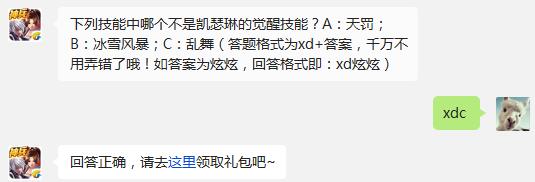 下列技能中哪个不是凯瑟琳的觉醒技能？A：天罚；B：冰雪风暴；C：乱舞（答题格式为xd+答案，千万不用弄错了哦！如答案为炫炫，回答格式即：xd炫炫）

xdc

回答正确，请去这里领取礼包吧~